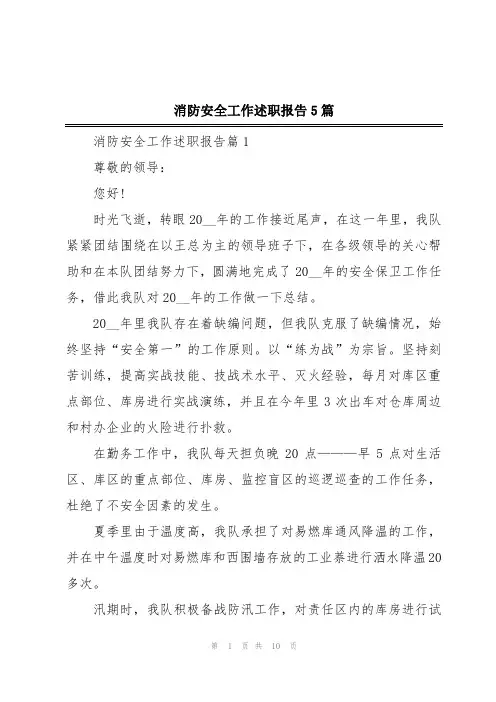 消防安全工作述职报告5篇

消防安全工作述职报告篇1

尊敬的领导：

您好！

时光飞逝，转眼20__年的工作接近尾声，在这一年里，我队紧紧团结围绕在以王总为主的领导班子下，在各级领导的关心帮助和在本队团结努力下，圆满地完成了20__年的安全保卫工作任务，借此我队对20__年的工作做一下总结。

20__年里我队存在着缺编问题，但我队克服了缺编情况，始终坚持“安全第一”的工作原则。以“练为战”为宗旨。坚持刻苦训练，提高实战技能、技战术水平、灭火经验，每月对库区重点部位、库房进行实战演练，并且在今年里3次出车对仓库周边和村办企业的火险进行扑救。

在勤务工作中，我队每天担负晚20点———早5点对生活区、库区的重点部位、库房、监控盲区的巡逻巡查的工作任务，杜绝了不安全因素的发生。

夏季里由于温度高，我队承担了对易燃库通风降温的工作，并在中午温度时对易燃库和西围墙存放的工业萘进行洒水降温20多次。

汛期时，我队积极备战防汛工作，对责任区内的库房进行试

第 1 页 共 10 页